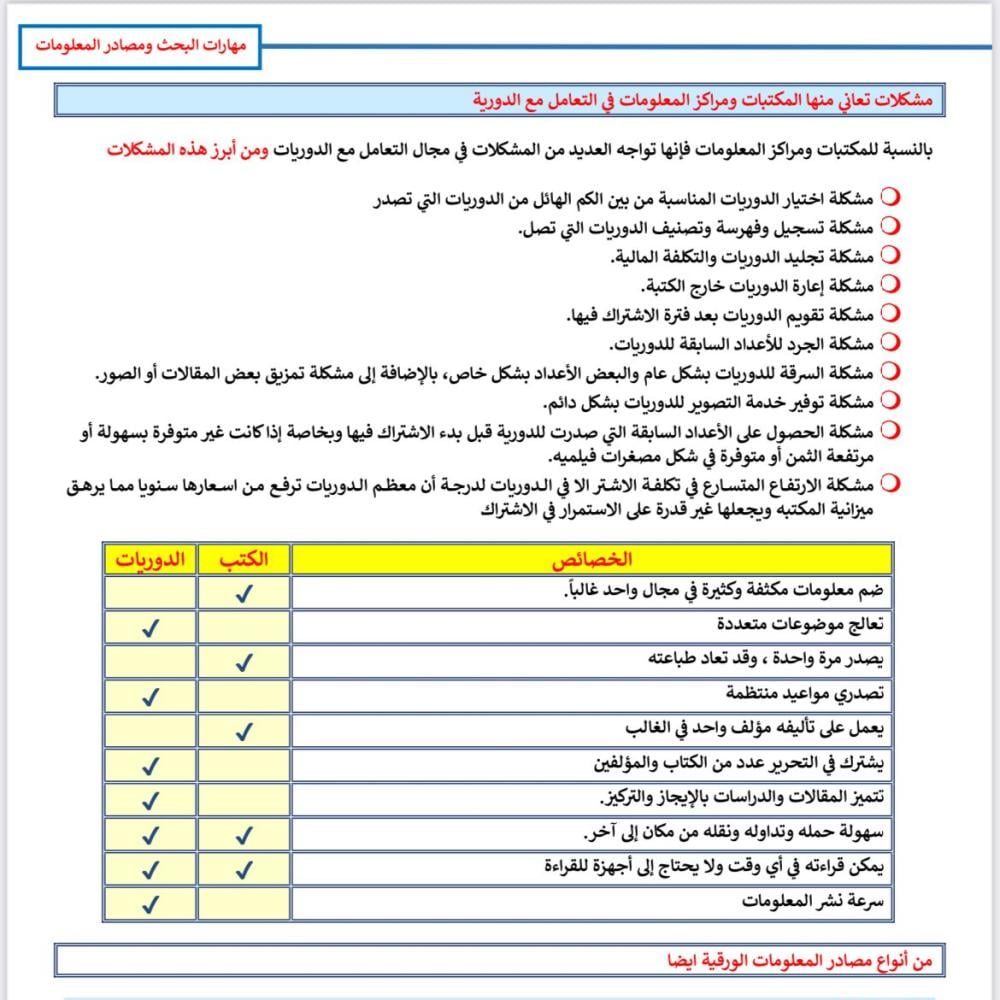 مهارات البحث ومصادر المعلومات

مشكلات تعاني منها المكتبات ومراكز المعلومات في التعامل مع الدورية

بالنسبة للمكتبات ومراكز المعلومات فإنها تواجه العديد من المشكلات في مجال التعامل مع الدوريات ومن أبرز هذه المشكلات

مشكلة اختيار الدوريات المناسبة من بين الكم الهائل من الدوريات التي تصدر
مشكلة تسجيل وفهرسة وتصنيف الدوريات التي تصل.
مشكلة تجليد الدوريات والتكلفة المالية.
مشكلة إعارة الدوريات خارج الكتبة.
مشكلة تقويم الدوريات بعد فترة الاشتراك فيها.
مشكلة الجرد للأعداد السابقة للدوريات.
مشكلة السرقة للدوريات بشكل عام والبعض الأعداد بشكل خاص، بالإضافة إلى مشكلة تمزيق بعض المقالات أو الصور.
مشكلة توفير خدمة التصوير للدوريات بشكل دائم.
مشكلة الحصول على الأعداد السابقة التي صدرت للدورية قبل بدء الاشتراك فيها وبخاصة إذا كانت غير متوفرة بسهولة أو مرتفعة الثمن أو متوفرة في شكل مصغرات فيلميه.
مشكلة الارتفاع المتسارع في تكلفة الاشتر الا في الدوريات لدرجة أن معظم الدوريات ترفع من اسعارها سنويا مما يرهق ميزانية المكتبه ويجعلها غير قدرة على الاستمرار في الاشتراك

| الخصائص | الكتب | الدوريات |
|---|---|---|
| ضم معلومات مكثفة وكثيرة في مجال واحد غالباً. | ✓ | |
| تعالج موضوعات متعددة | | ✓ |
| يصدر مرة واحدة ، وقد تعاد طباعته | ✓ | |
| تصدري مواعيد منتظمة | | ✓ |
| يعمل على تأليفه مؤلف واحد في الغالب | ✓ | |
| يشترك في التحرير عدد من الكتاب والمؤلفين | | ✓ |
| تتميز المقالات والدراسات بالإيجاز والتركيز. | | ✓ |
| سهولة حمله وتداوله ونقله من مكان إلى آخر. | ✓ | ✓ |
| يمكن قراءته في أي وقت ولا يحتاج إلى أجهزة للقراءة | ✓ | ✓ |
| سرعة نشر المعلومات | | ✓ |

من أنواع مصادر المعلومات الورقية ايضا